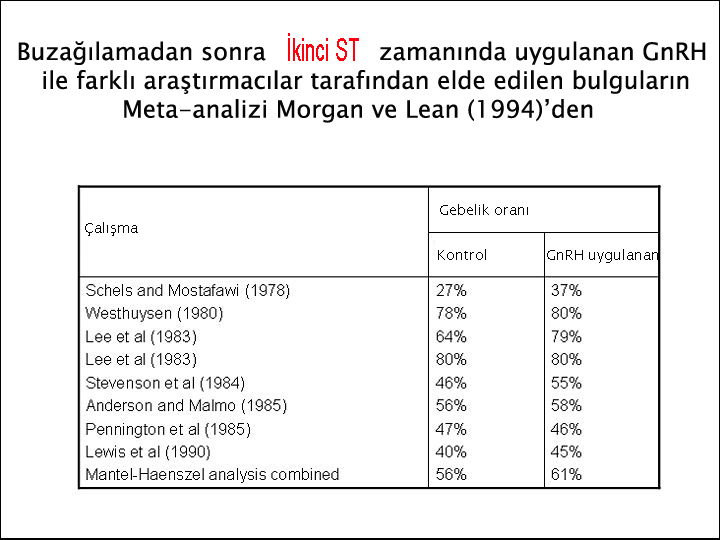 Buzağılamadan sonra İkinci ST zamanında uygulanan GnRH ile farklı araştırmacılar tarafından elde edilen bulguların Meta-analizi Morgan ve Lean (1994)'den

| Çalışma | Gebelik oranı | |
|---|---|---|
| | Kontrol | GnRH uygulanan |
| Schels and Mostafawi (1978) | 27% | 37% |
| Westhuysen (1980) | 78% | 80% |
| Lee et al (1983) | 64% | 79% |
| Lee et al (1983) | 80% | 80% |
| Stevenson et al (1984) | 46% | 55% |
| Anderson and Malmo (1985) | 56% | 58% |
| Pennington et al (1985) | 47% | 46% |
| Lewis et al (1990) | 40% | 45% |
| Mantel-Haenszel analysis combined | 56% | 61% |